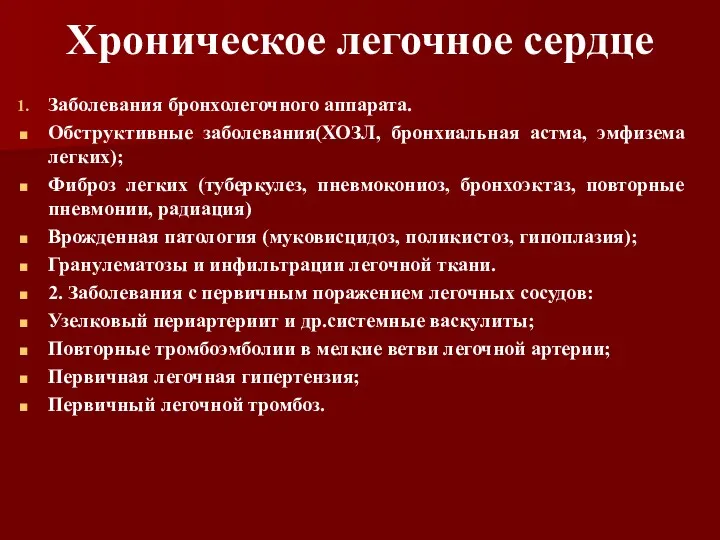 Хроническое легочное сердце

1. Заболевания бронхолегочного аппарата.

Обструктивные заболевания(ХОЗЛ, бронхиальная астма, эмфизема легких);

Фиброз легких (туберкулез, пневмокониоз, бронхоэктаз, повторные пневмонии, радиация)

Врожденная патология (муковисцидоз, поликистоз, гипоплазия);

Гранулематозы и инфильтрации легочной ткани.

2. Заболевания с первичным поражением легочных сосудов:

Узелковый периартериит и др.системные васкулиты;

Повторные тромбоэмболии в мелкие ветви легочной артерии;

Первичная легочная гипертензия;

Первичный легочной тромбоз.